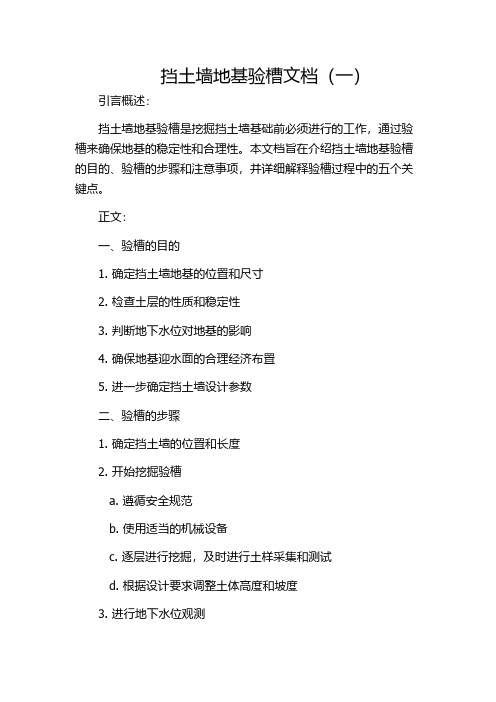 挡土墙地基验槽文档（一）

引言概述：

挡土墙地基验槽是挖掘挡土墙基础前必须进行的工作，通过验槽来确保地基的稳定性和合理性。本文档旨在介绍挡土墙地基验槽的目的、验槽的步骤和注意事项，并详细解释验槽过程中的五个关键点。

正文：

一、验槽的目的

1. 确定挡土墙地基的位置和尺寸

2. 检查土层的性质和稳定性

3. 判断地下水位对地基的影响

4. 确保地基迎水面的合理经济布置

5. 进一步确定挡土墙设计参数

二、验槽的步骤

1. 确定挡土墙的位置和长度

2. 开始挖掘验槽

a. 遵循安全规范

b. 使用适当的机械设备

c. 逐层进行挖掘，及时进行土样采集和测试

d. 根据设计要求调整土体高度和坡度

3. 进行地下水位观测